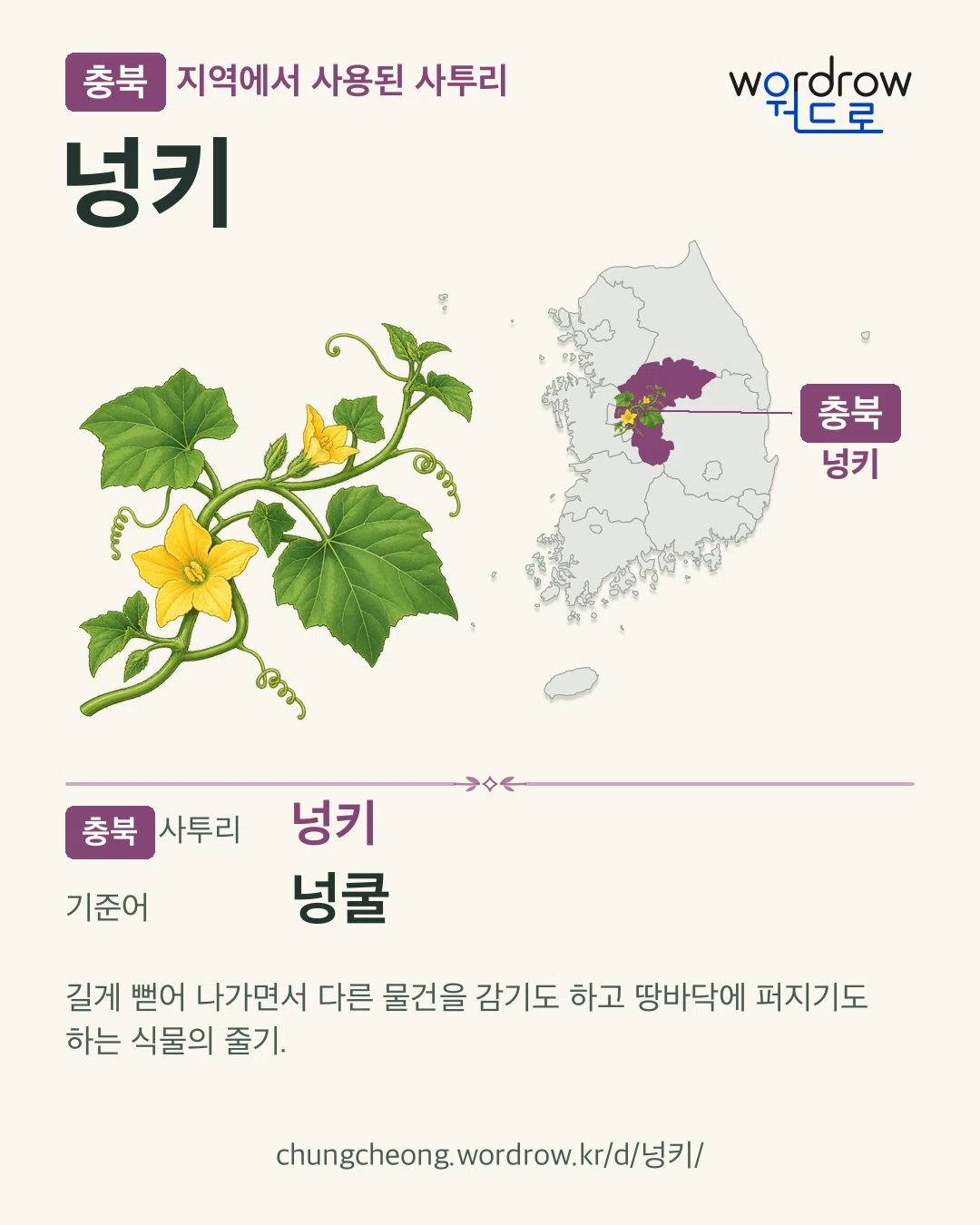 충북 지역에서 사용된 사투리

wordrow
워드로

넝키

충북
넝키

충북 사투리 넝키

기준어 넝쿨

길게 뻗어 나가면서 다른 물건을 감기도 하고 땅바닥에 퍼지기도 하는 식물의 줄기.

chungcheong.wordrow.kr/d/넝키/